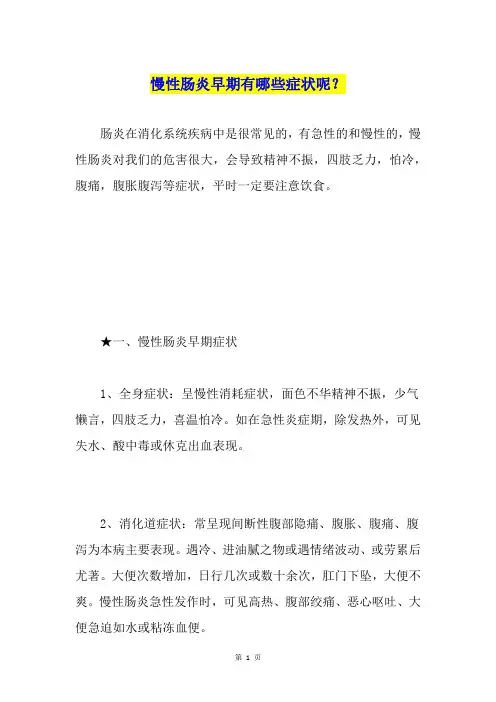 慢性肠炎早期有哪些症状呢？

肠炎在消化系统疾病中是很常见的，有急性的和慢性的，慢性肠炎对我们的危害很大，会导致精神不振，四肢乏力，怕冷，腹痛，腹胀腹泻等症状，平时一定要注意饮食。

★一、慢性肠炎早期症状

1、全身症状：呈慢性消耗症状，面色不华精神不振，少气懒言，四肢乏力，喜温怕冷。如在急性炎症期，除发热外，可见失水、酸中毒或休克出血表现。

2、消化道症状：常呈现间断性腹部隐痛、腹胀、腹痛、腹泻为本病主要表现。遇冷、进油腻之物或遇情绪波动、或劳累后尤著。大便次数增加，日行几次或数十余次，肛门下坠，大便不爽。慢性肠炎急性发作时，可见高热、腹部绞痛、恶心呕吐、大便急迫如水或粘冻血便。

第 1 页